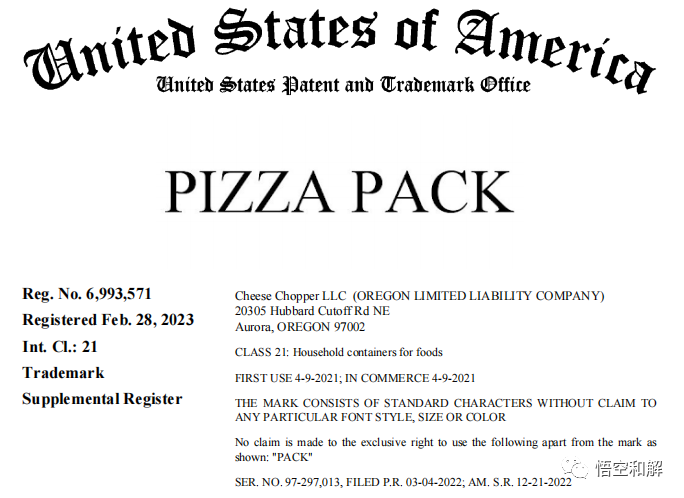 United States of America
United States Patent and Trademark Office

PIZZA PACK

Reg. No. 6,993,571
Registered Feb. 28, 2023
Int. Cl.: 21
Trademark
Supplemental Register

Cheese Chopper LLC (OREGON LIMITED LIABILITY COMPANY)
20305 Hubbard Cutoff Rd NE
Aurora, OREGON 97002

CLASS 21: Household containers for foods

FIRST USE 4-9-2021; IN COMMERCE 4-9-2021

THE MARK CONSISTS OF STANDARD CHARACTERS WITHOUT CLAIM TO ANY PARTICULAR FONT STYLE, SIZE OR COLOR

No claim is made to the exclusive right to use the following apart from the mark as shown: "PACK"

SER. NO. 97-297,013, FILED P.R. 03-04-2022; AM. S.R. 12-21-2022

悟空和解